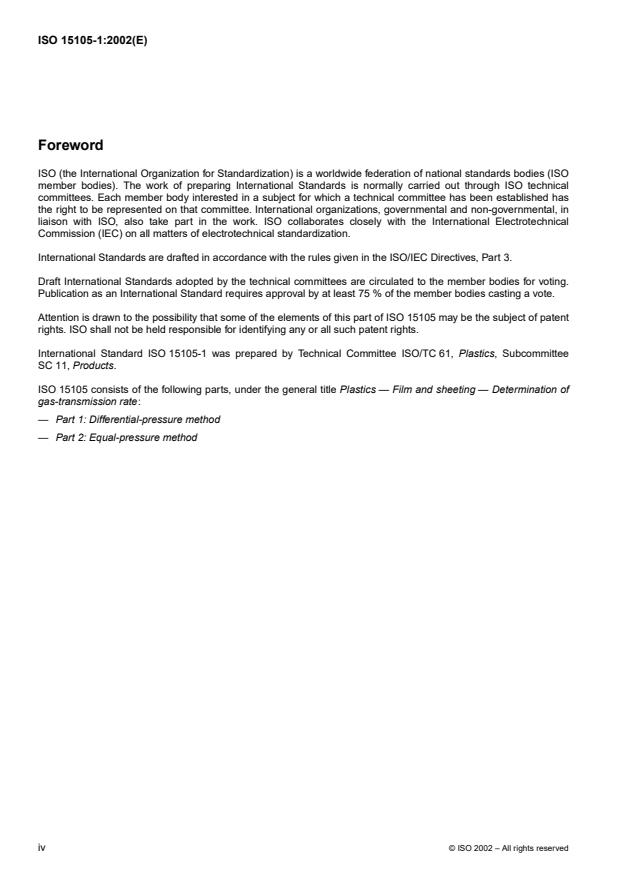 ISO 15105-1:2002(E)

Foreword

ISO (the International Organization for Standardization) is a worldwide federation of national standards bodies (ISO member bodies). The work of preparing International Standards is normally carried out through ISO technical committees. Each member body interested in a subject for which a technical committee has been established has the right to be represented on that committee. International organizations, governmental and non-governmental, in liaison with ISO, also take part in the work. ISO collaborates closely with the International Electrotechnical Commission (IEC) on all matters of electrotechnical standardization.

International Standards are drafted in accordance with the rules given in the ISO/IEC Directives, Part 3.

Draft International Standards adopted by the technical committees are circulated to the member bodies for voting. Publication as an International Standard requires approval by at least 75 % of the member bodies casting a vote.

Attention is drawn to the possibility that some of the elements of this part of ISO 15105 may be the subject of patent rights. ISO shall not be held responsible for identifying any or all such patent rights.

International Standard ISO 15105-1 was prepared by Technical Committee ISO/TC 61, Plastics, Subcommittee SC 11, Products.

ISO 15105 consists of the following parts, under the general title Plastics — Film and sheeting — Determination of gas-transmission rate:

— Part 1: Differential-pressure method

— Part 2: Equal-pressure method

iv

© ISO 2002 – All rights reserved